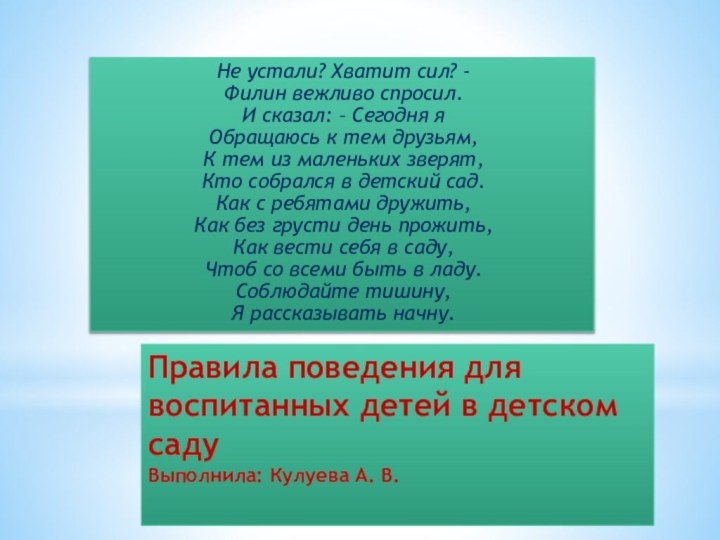 Не устали? Хватит сил? -
Филин вежливо спросил.
И сказал: - Сегодня я
Обращаюсь к тем друзьям,
К тем из маленьких зверят,
Кто собрался в детский сад.
Как с ребятами дружить,
Как без грусти день прожить,
Как вести себя в саду,
Чтоб со всеми быть в ладу.
Соблюдайте тишину,
Я рассказывать начну.

Правила поведения для воспитанных детей в детском саду
Выполнила: Кулуева А. В.